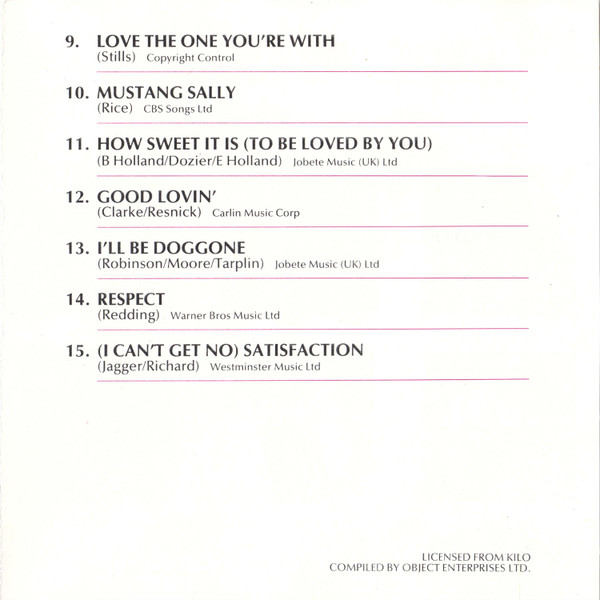 9. LOVE THE ONE YOU'RE WITH
(Stills) Copyright Control

10. MUSTANG SALLY
(Rice) CBS Songs Ltd

11. HOW SWEET IT IS (TO BE LOVED BY YOU)
(B Holland/Dozier/E Holland) Jobete Music (UK) Ltd

12. GOOD LOVIN'
(Clarke/Resnick) Carlin Music Corp

13. I'LL BE DOGGONE
(Robinson/Moore/Tarplin) Jobete Music (UK) Ltd

14. RESPECT
(Redding) Warner Bros Music Ltd

15. (I CAN'T GET NO) SATISFACTION
(Jagger/Richard) Westminster Music Ltd

LICENSED FROM KILO
COMPILED BY OBJECT ENTERPRISES LTD.